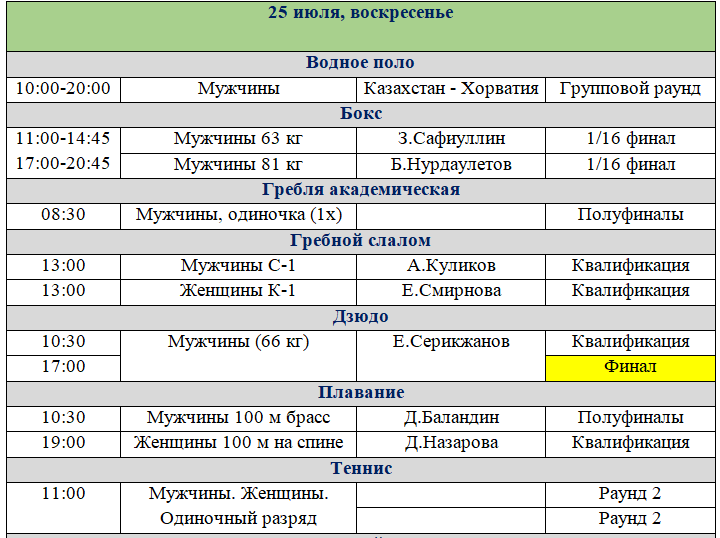 | 25 июля, воскресенье | | | |
|---|---|---|---|
| Водное поло | | | |
| 10:00-20:00 | Мужчины | Казахстан - Хорватия | Групповой раунд |
| Бокс | | | |
| 11:00-14:45 | Мужчины 63 кг | З.Сафиуллин | 1/16 финал |
| 17:00-20:45 | Мужчины 81 кг | Б.Нурдаулетов | 1/16 финал |
| Гребля академическая | | | |
| 08:30 | Мужчины, одиночка (1х) | | Полуфиналы |
| Гребной слалом | | | |
| 13:00 | Мужчины С-1 | А.Куликов | Квалификация |
| 13:00 | Женщины К-1 | Е.Смирнова | Квалификация |
| Дзюдо | | | |
| 10:30 | Мужчины (66 кг) | Е.Серикжанов | Квалификация |
| 17:00 | | | Финал |
| Плавание | | | |
| 10:30 | Мужчины 100 м брасс | Д.Баландин | Полуфиналы |
| 19:00 | Женщины 100 м на спине | Д.Назарова | Квалификация |
| Теннис | | | |
| 11:00 | Мужчины. Женщины. Одиночный разряд | | Раунд 2 |
| | | | Раунд 2 |